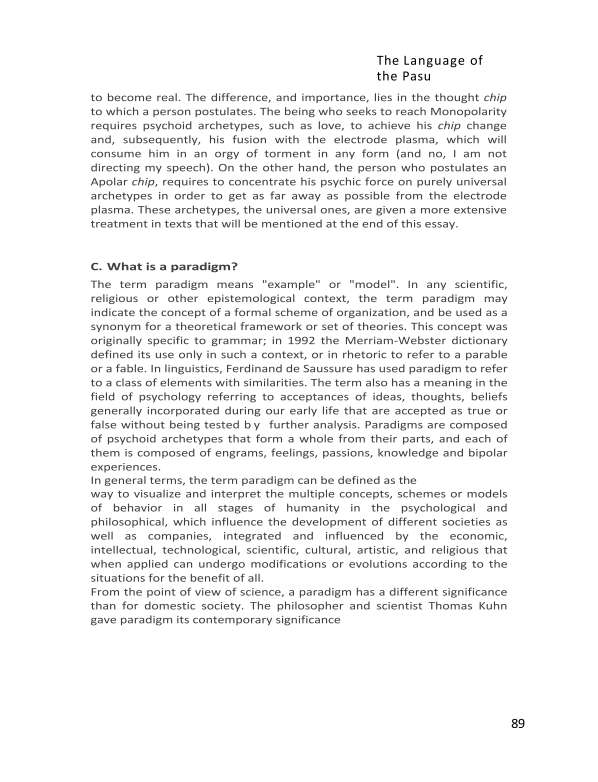 The Language of the Pasu

to become real. The difference, and importance, lies in the thought chip to which a person postulates. The being who seeks to reach Monopolarity requires psychoid archetypes, such as love, to achieve his chip change and, subsequently, his fusion with the electrode plasma, which will consume him in an orgy of torment in any form (and no, I am not directing my speech). On the other hand, the person who postulates an Apolar chip, requires to concentrate his psychic force on purely universal archetypes in order to get as far away as possible from the electrode plasma. These archetypes, the universal ones, are given a more extensive treatment in texts that will be mentioned at the end of this essay.

C. What is a paradigm?

The term paradigm means "example" or "model". In any scientific, religious or other epistemological context, the term paradigm may indicate the concept of a formal scheme of organization, and be used as a synonym for a theoretical framework or set of theories. This concept was originally specific to grammar; in 1992 the Merriam-Webster dictionary defined its use only in such a context, or in rhetoric to refer to a parable or a fable. In linguistics, Ferdinand de Saussure has used paradigm to refer to a class of elements with similarities. The term also has a meaning in the field of psychology referring to acceptances of ideas, thoughts, beliefs generally incorporated during our early life that are accepted as true or false without being tested b y further analysis. Paradigms are composed of psychoid archetypes that form a whole from their parts, and each of them is composed of engrams, feelings, passions, knowledge and bipolar experiences.
In general terms, the term paradigm can be defined as the way to visualize and interpret the multiple concepts, schemes or models of behavior in all stages of humanity in the psychological and philosophical, which influence the development of different societies as well as companies, integrated and influenced by the economic, intellectual, technological, scientific, cultural, artistic, and religious that when applied can undergo modifications or evolutions according to the situations for the benefit of all.
From the point of view of science, a paradigm has a different significance than for domestic society. The philosopher and scientist Thomas Kuhn gave paradigm its contemporary significance

89